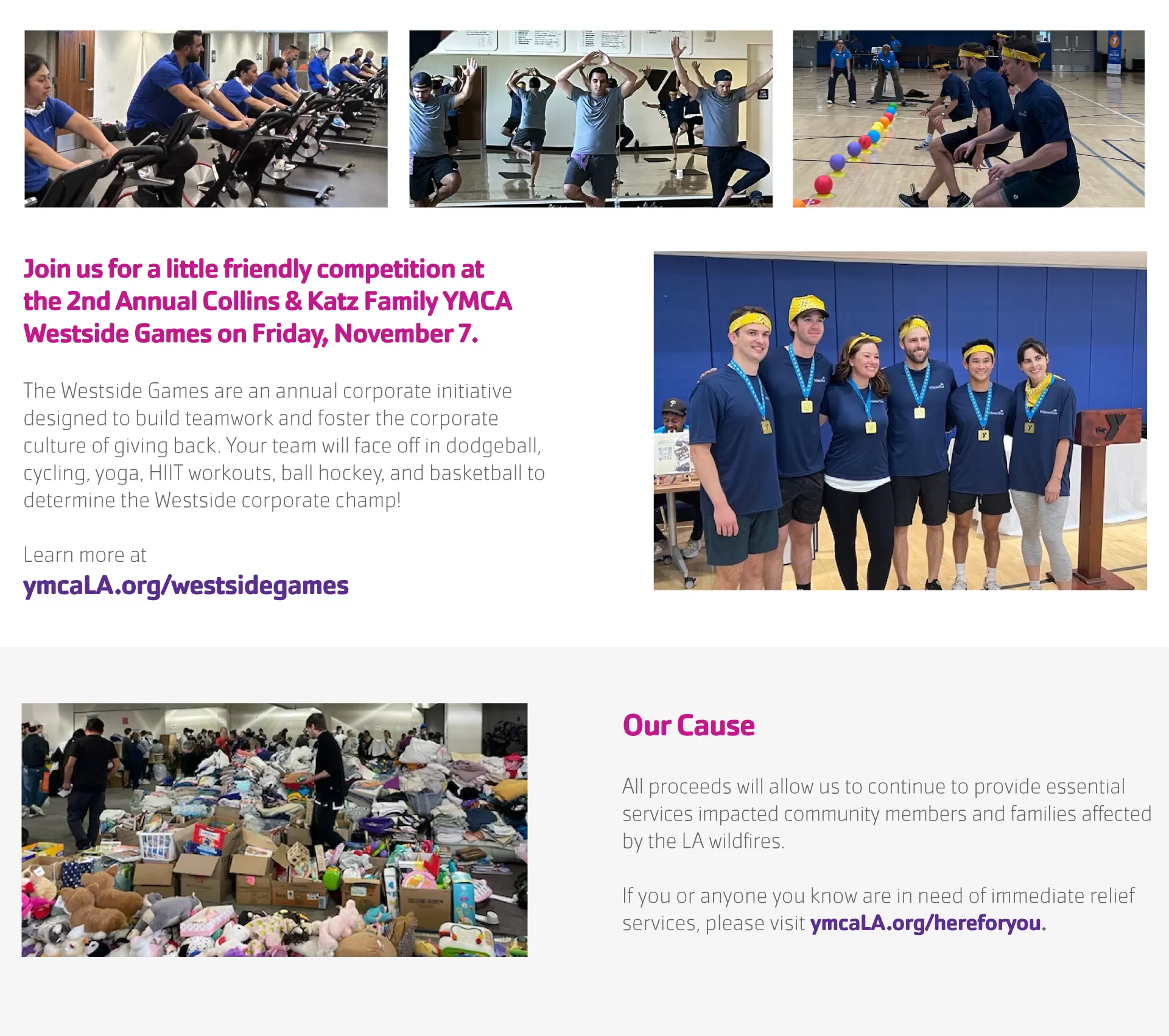 Join us for a little friendly competition at the 2nd Annual Collins & Katz Family YMCA Westside Games on Friday, November 7.

The Westside Games are an annual corporate initiative designed to build teamwork and foster the corporate culture of giving back. Your team will face off in dodgeball, cycling, yoga, HIIT workouts, ball hockey, and basketball to determine the Westside corporate champ!

Learn more at
ymcaLA.org/westsidegames

Our Cause

All proceeds will allow us to continue to provide essential services impacted community members and families affected by the LA wildfires.

If you or anyone you know are in need of immediate relief services, please visit ymcaLA.org/hereforyou.